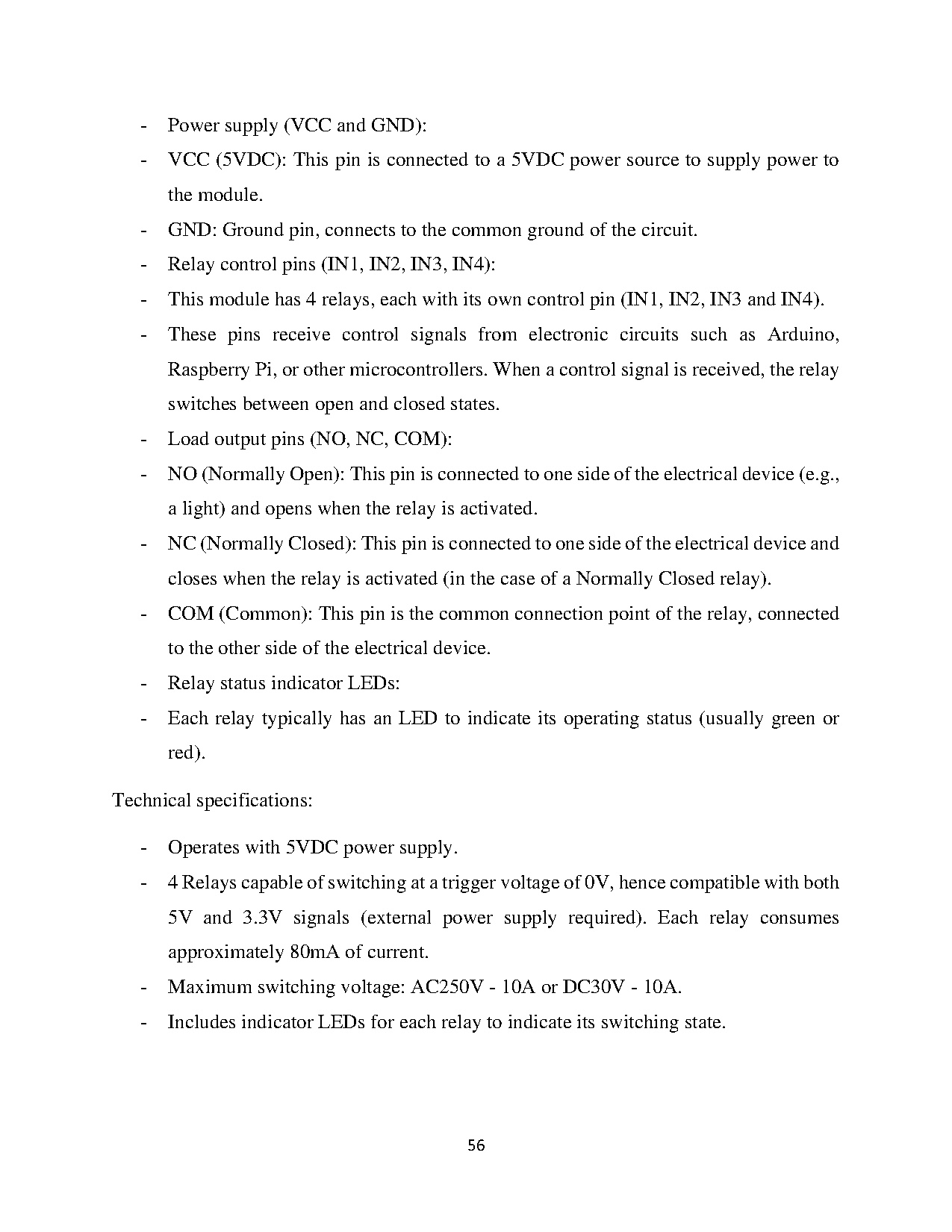 - Power supply (VCC and GND):
- VCC (5VDC): This pin is connected to a 5VDC power source to supply power to the module.
- GND: Ground pin, connects to the common ground of the circuit.
- Relay control pins (IN1, IN2, IN3, IN4):
- This module has 4 relays, each with its own control pin (IN1, IN2, IN3 and IN4).
- These pins receive control signals from electronic circuits such as Arduino, Raspberry Pi, or other microcontrollers. When a control signal is received, the relay switches between open and closed states.
- Load output pins (NO, NC, COM):
- NO (Normally Open): This pin is connected to one side of the electrical device (e.g., a light) and opens when the relay is activated.
- NC (Normally Closed): This pin is connected to one side of the electrical device and closes when the relay is activated (in the case of a Normally Closed relay).
- COM (Common): This pin is the common connection point of the relay, connected to the other side of the electrical device.
- Relay status indicator LEDs:
- Each relay typically has an LED to indicate its operating status (usually green or red).

Technical specifications:

- Operates with 5VDC power supply.
- 4 Relays capable of switching at a trigger voltage of 0V, hence compatible with both 5V and 3.3V signals (external power supply required). Each relay consumes approximately 80mA of current.
- Maximum switching voltage: AC250V - 10A or DC30V - 10A.
- Includes indicator LEDs for each relay to indicate its switching state.

56